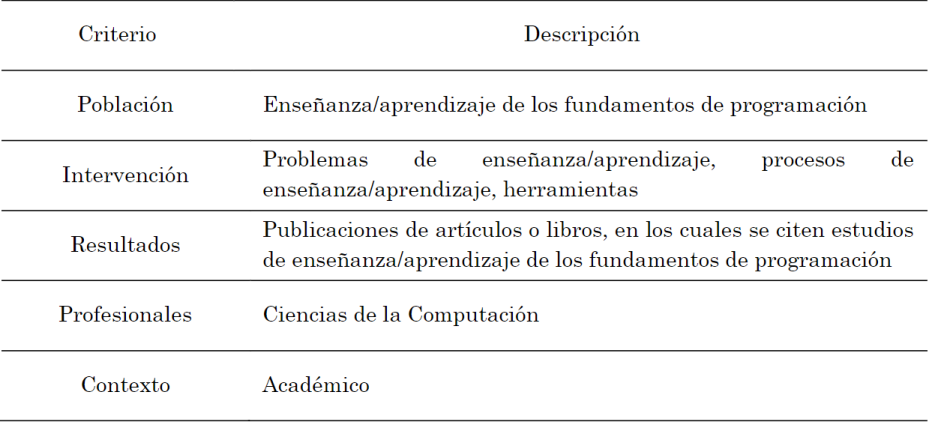 | Criterio | Descripción |
|---|---|
| Población | Enseñanza/aprendizaje de los fundamentos de programación |
| Intervención | Problemas de enseñanza/aprendizaje, procesos de enseñanza/aprendizaje, herramientas |
| Resultados | Publicaciones de artículos o libros, en los cuales se citen estudios de enseñanza/aprendizaje de los fundamentos de programación |
| Profesionales | Ciencias de la Computación |
| Contexto | Académico |